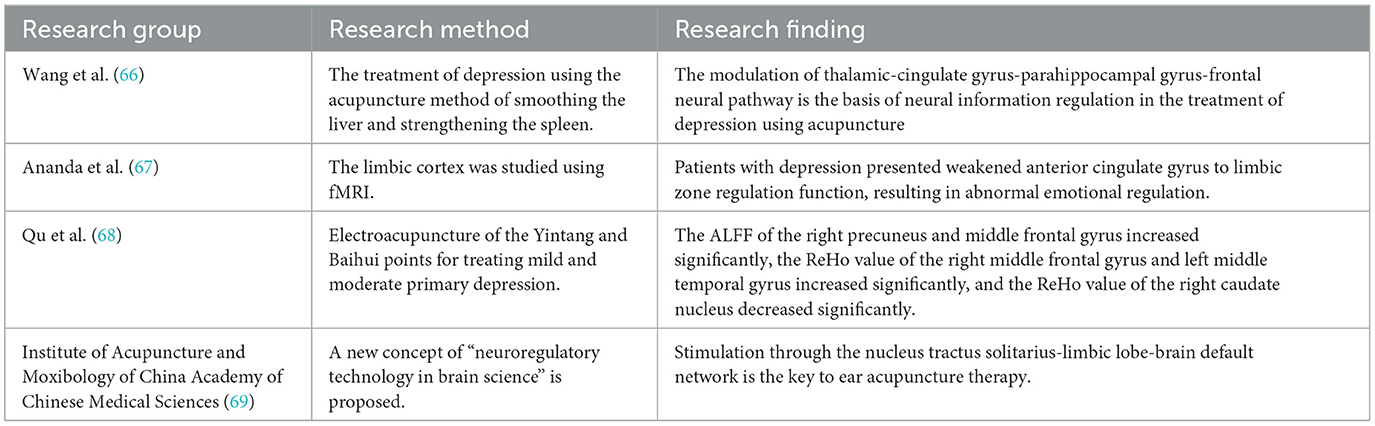 | Research group | Research method | Research finding |
|---|---|---|
| Wang et al. (66) | The treatment of depression using the acupuncture method of smoothing the liver and strengthening the spleen. | The modulation of thalamic-cingulate gyrus-parahippocampal gyrus-frontal neural pathway is the basis of neural information regulation in the treatment of depression using acupuncture |
| Ananda et al. (67) | The limbic cortex was studied using fMRI. | Patients with depression presented weakened anterior cingulate gyrus to limbic zone regulation function, resulting in abnormal emotional regulation. |
| Qu et al. (68) | Electroacupuncture of the Yintang and Baihui points for treating mild and moderate primary depression. | The ALFF of the right precuneus and middle frontal gyrus increased significantly, the ReHo value of the right middle frontal gyrus and left middle temporal gyrus increased significantly, and the ReHo value of the right caudate nucleus decreased significantly. |
| Institute of Acupuncture and Moxibology of China Academy of Chinese Medical Sciences (69) | A new concept of "neuroregulatory technology in brain science" is proposed. | Stimulation through the nucleus tractus solitarius-limbic lobe-brain default network is the key to ear acupuncture therapy. |